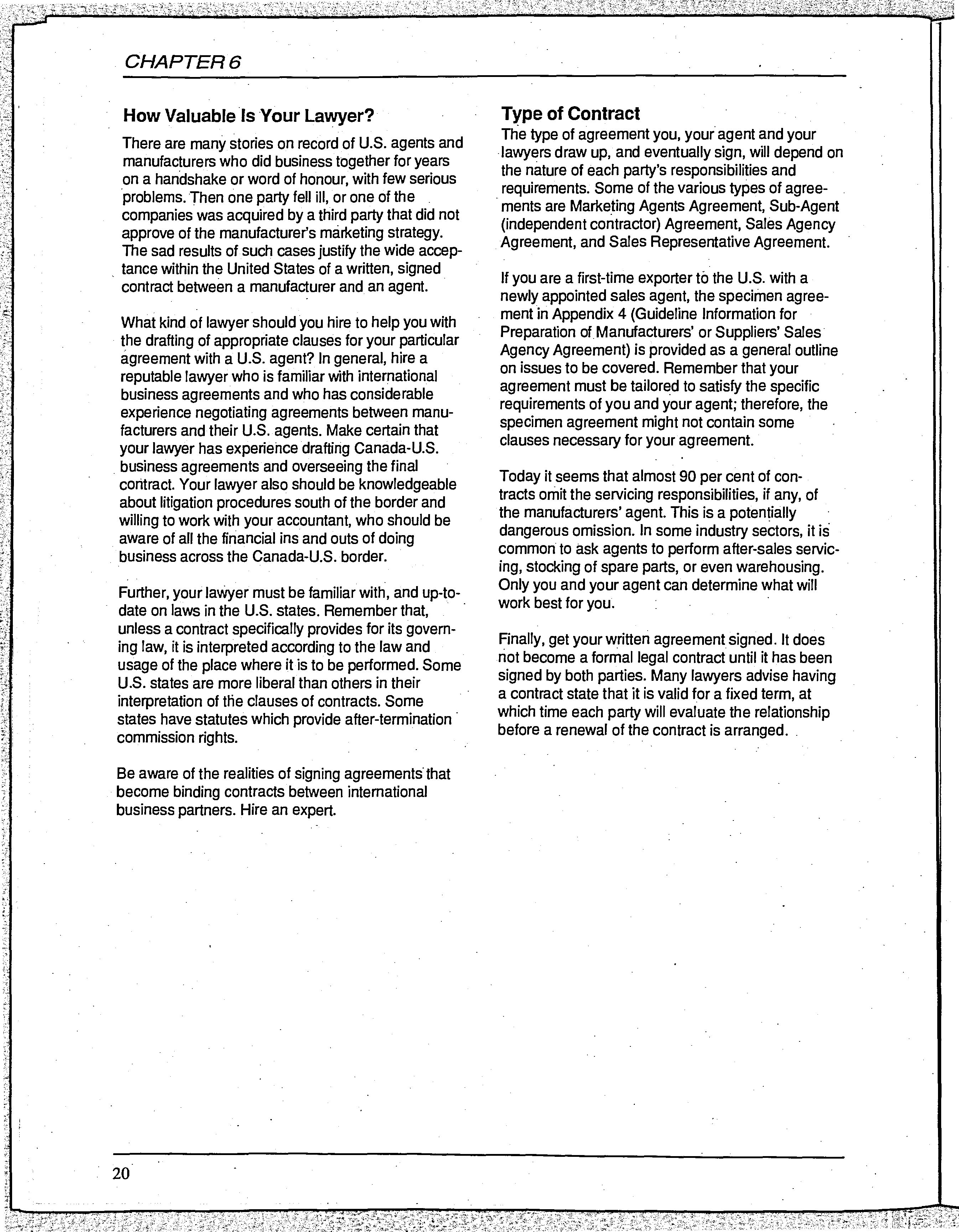 CHAPTER 6

How Valuable Is Your Lawyer?

There are many stories on record of U.S. agents and manufacturers who did business together for years on a handshake or word of honour, with few serious problems. Then one party fell ill, or one of the companies was acquired by a third party that did not approve of the manufacturer's marketing strategy. The sad results of such cases justify the wide acceptance within the United States of a written, signed contract between a manufacturer and an agent.

What kind of lawyer should you hire to help you with the drafting of appropriate clauses for your particular agreement with a U.S. agent? In general, hire a reputable lawyer who is familiar with international business agreements and who has considerable experience negotiating agreements between manufacturers and their U.S. agents. Make certain that your lawyer has experience drafting Canada-U.S. business agreements and overseeing the final contract. Your lawyer also should be knowledgeable about litigation procedures south of the border and willing to work with your accountant, who should be aware of all the financial ins and outs of doing business across the Canada-U.S. border.

Further, your lawyer must be familiar with, and up-to-date on laws in the U.S. states. Remember that, unless a contract specifically provides for its governing law, it is interpreted according to the law and usage of the place where it is to be performed. Some U.S. states are more liberal than others in their interpretation of the clauses of contracts. Some states have statutes which provide after-termination commission rights.

Be aware of the realities of signing agreements that become binding contracts between international business partners. Hire an expert.

Type of Contract

The type of agreement you, your agent and your lawyers draw up, and eventually sign, will depend on the nature of each party's responsibilities and requirements. Some of the various types of agreements are Marketing Agents Agreement, Sub-Agent (independent contractor) Agreement, Sales Agency Agreement, and Sales Representative Agreement.

If you are a first-time exporter to the U.S. with a newly appointed sales agent, the specimen agreement in Appendix 4 (Guideline Information for Preparation of Manufacturers' or Suppliers' Sales Agency Agreement) is provided as a general outline on issues to be covered. Remember that your agreement must be tailored to satisfy the specific requirements of you and your agent; therefore, the specimen agreement might not contain some clauses necessary for your agreement.

Today it seems that almost 90 per cent of contracts omit the servicing responsibilities, if any, of the manufacturers' agent. This is a potentially dangerous omission. In some industry sectors, it is common to ask agents to perform after-sales servicing, stocking of spare parts, or even warehousing. Only you and your agent can determine what will work best for you.

Finally, get your written agreement signed. It does not become a formal legal contract until it has been signed by both parties. Many lawyers advise having a contract state that it is valid for a fixed term, at which time each party will evaluate the relationship before a renewal of the contract is arranged.

20